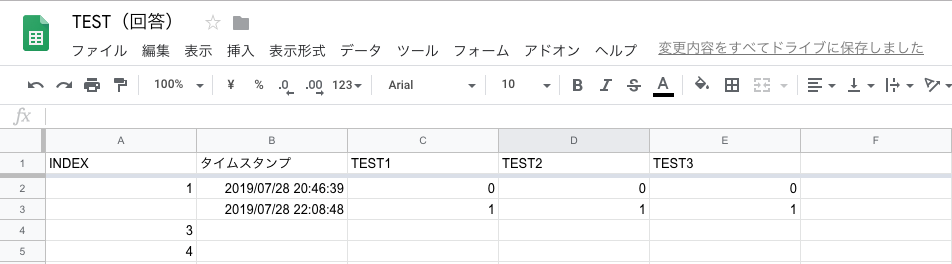 TEST（回答）

ファイル 編集 表示 挿入 表示形式 データ ツール フォーム アドオン ヘルプ 変更内容をすべてドライブに保存しました

100% ¥ % .0 .00 123 Arial 10 B I S A

fx

| | A | B | C | D | E | F |
|---|---|---|---|---|---|---|
| 1 | INDEX | タイムスタンプ | TEST1 | TEST2 | TEST3 | |
| 2 | 1 | 2019/07/28 20:46:39 | 0 | 0 | 0 | |
| 3 | | 2019/07/28 22:08:48 | 1 | 1 | 1 | |
| 4 | 3 | | | | | |
| 5 | 4 | | | | | |